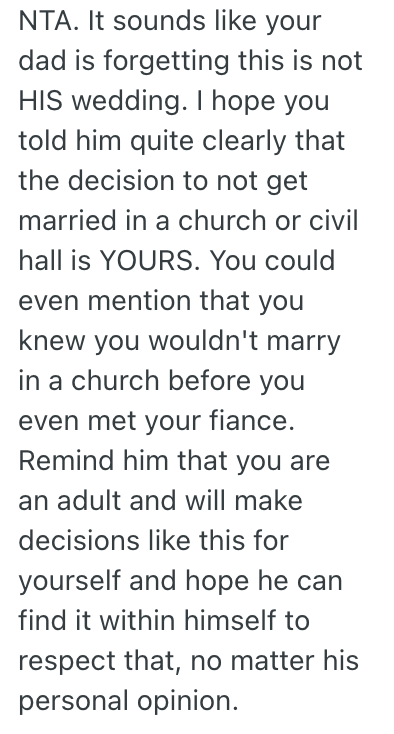 NTA. It sounds like your dad is forgetting this is not HIS wedding. I hope you told him quite clearly that the decision to not get married in a church or civil hall is YOURS. You could even mention that you knew you wouldn't marry in a church before you even met your fiance. Remind him that you are an adult and will make decisions like this for yourself and hope he can find it within himself to respect that, no matter his personal opinion.